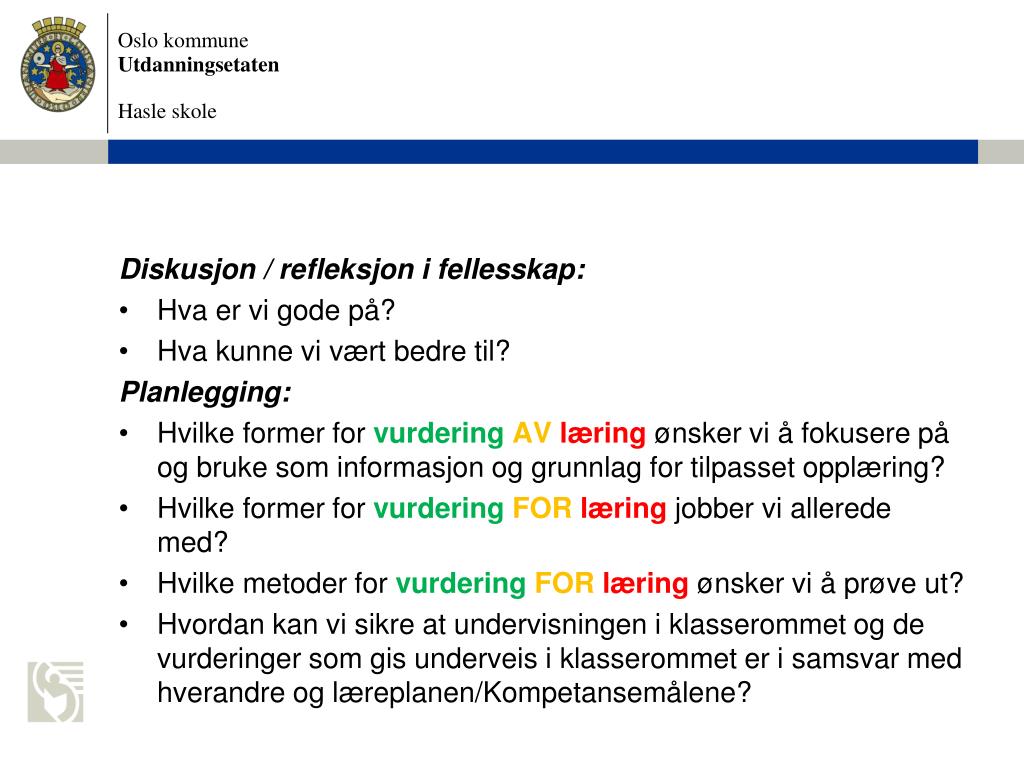 Oslo kommune
Utdanningsetaten

Hasle skole

Diskusjon / refleksjon i fellesskap:
• Hva er vi gode på?
• Hva kunne vi vært bedre til?
Planlegging:
• Hvilke former for vurdering AV læring ønsker vi å fokusere på og bruke som informasjon og grunnlag for tilpasset opplæring?
• Hvilke former for vurdering FOR læring jobber vi allerede med?
• Hvilke metoder for vurdering FOR læring ønsker vi å prøve ut?
• Hvordan kan vi sikre at undervisningen i klasserommet og de vurderinger som gis underveis i klasserommet er i samsvar med hverandre og læreplanen/Kompetansemålene?